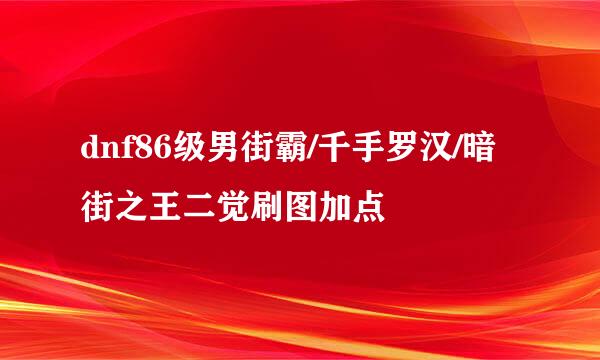 dnf86级男街霸/千手罗汉/暗街之王二觉刷图加点